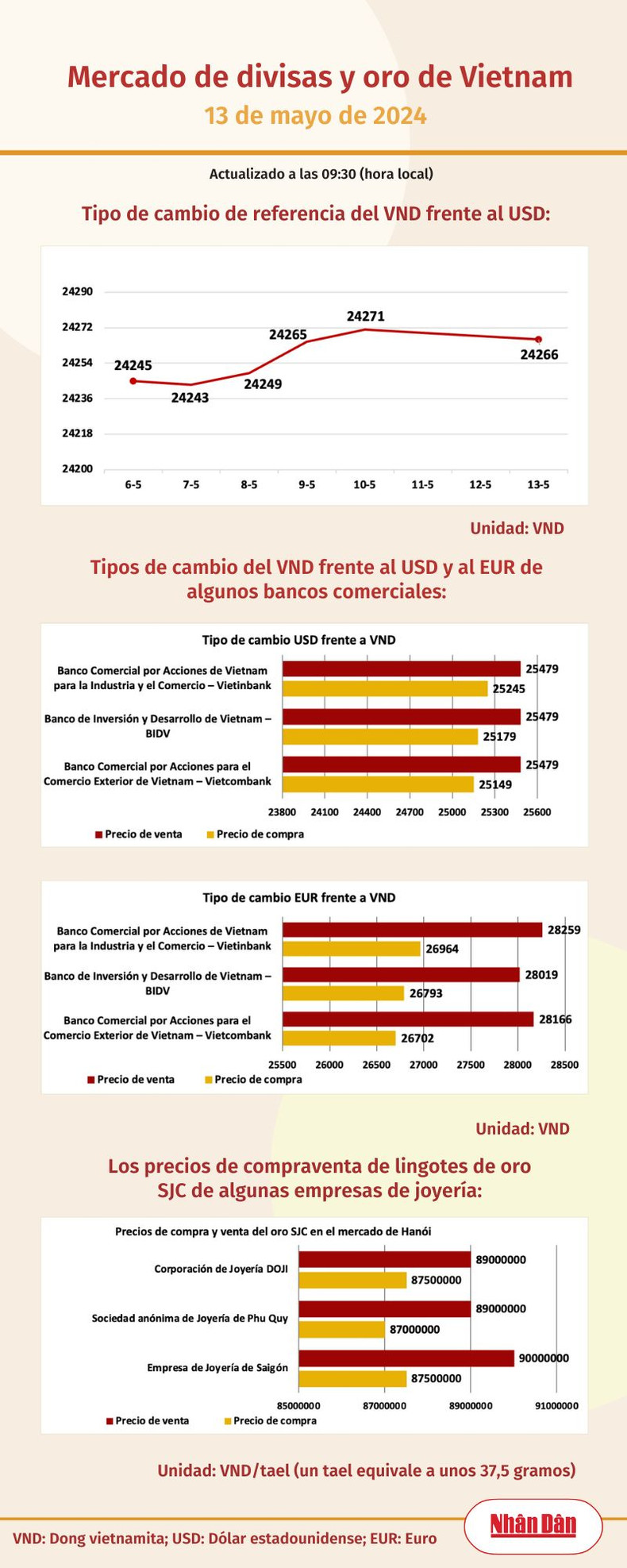 Mercado de divisas y oro de Vietnam
13 de mayo de 2024

Actualizado a las 09:30 (hora local)

Tipo de cambio de referencia del VND frente al USD:

24290
24272
24254
24236
24218
24200

24245
24243
24249
24265
24271
24266

6-5 7-5 8-5 9-5 10-5 11-5 12-5 13-5

Unidad: VND

Tipos de cambio del VND frente al USD y al EUR de algunos bancos comerciales:

Tipo de cambio USD frente a VND

Banco Comercial por Acciones de Vietnam para la Industria y el Comercio – Vietinbank
25479
25245

Banco de Inversión y Desarrollo de Vietnam – BIDV
25479
25179

Banco Comercial por Acciones para el Comercio Exterior de Vietnam – Vietcombank
25479
25149

23800 24100 24400 24700 25000 25300 25600

Precio de venta Precio de compra

Tipo de cambio EUR frente a VND

Banco Comercial por Acciones de Vietnam para la Industria y el Comercio – Vietinbank
28259
26964

Banco de Inversión y Desarrollo de Vietnam – BIDV
28019
26793

Banco Comercial por Acciones para el Comercio Exterior de Vietnam – Vietcombank
28166
26702

25500 26000 26500 27000 27500 28000 28500

Precio de venta Precio de compra

Unidad: VND

Los precios de compraventa de lingotes de oro SJC de algunas empresas de joyería:

Precios de compra y venta del oro SJC en el mercado de Hanói

Corporación de Joyería DOJI
89000000
87500000

Sociedad anónima de Joyería de Phu Quy
89000000
87000000

Empresa de Joyería de Saigón
90000000
87500000

85000000 87000000 89000000 91000000

Precio de venta Precio de compra

Unidad: VND/tael (un tael equivale a unos 37,5 gramos)

VND: Dong vietnamita; USD: Dólar estadounidense; EUR: Euro

Nhân Dân